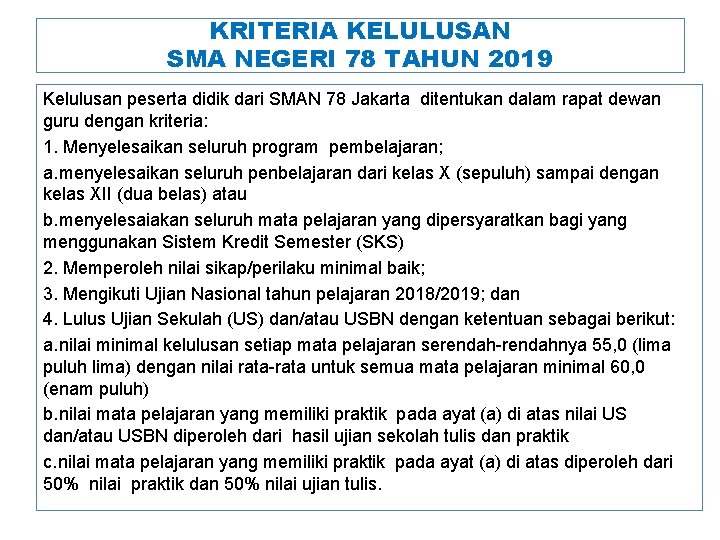 KRITERIA KELULUSAN
SMA NEGERI 78 TAHUN 2019

Kelulusan peserta didik dari SMAN 78 Jakarta ditentukan dalam rapat dewan guru dengan kriteria:

1. Menyelesaikan seluruh program pembelajaran;

a.menyelesaikan seluruh penbelajaran dari kelas X (sepuluh) sampai dengan kelas XII (dua belas) atau

b.menyelesaiakan seluruh mata pelajaran yang dipersyaratkan bagi yang menggunakan Sistem Kredit Semester (SKS)

2. Memperoleh nilai sikap/perilaku minimal baik;

3. Mengikuti Ujian Nasional tahun pelajaran 2018/2019; dan

4. Lulus Ujian Sekulah (US) dan/atau USBN dengan ketentuan sebagai berikut:

a.nilai minimal kelulusan setiap mata pelajaran serendah-rendahnya 55,0 (lima puluh lima) dengan nilai rata-rata untuk semua mata pelajaran minimal 60,0 (enam puluh)

b.nilai mata pelajaran yang memiliki praktik pada ayat (a) di atas nilai US dan/atau USBN diperoleh dari hasil ujian sekolah tulis dan praktik

c.nilai mata pelajaran yang memiliki praktik pada ayat (a) di atas diperoleh dari 50% nilai praktik dan 50% nilai ujian tulis.